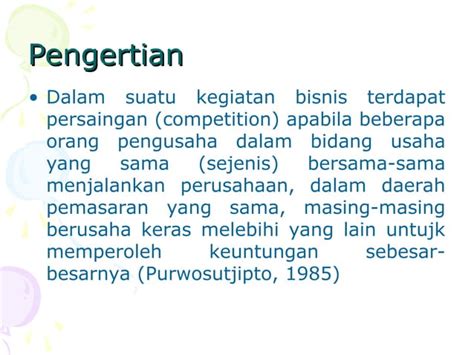 Pengertian

• Dalam suatu kegiatan bisnis terdapat persaingan (competition) apabila beberapa orang pengusaha dalam bidang usaha yang sama (sejenis) bersama-sama menjalankan perusahaan, dalam daerah pemasaran yang sama, masing-masing berusaha keras melebihi yang lain untujk memperoleh keuntungan sebesar-besarnya (Purwosutjipto, 1985)